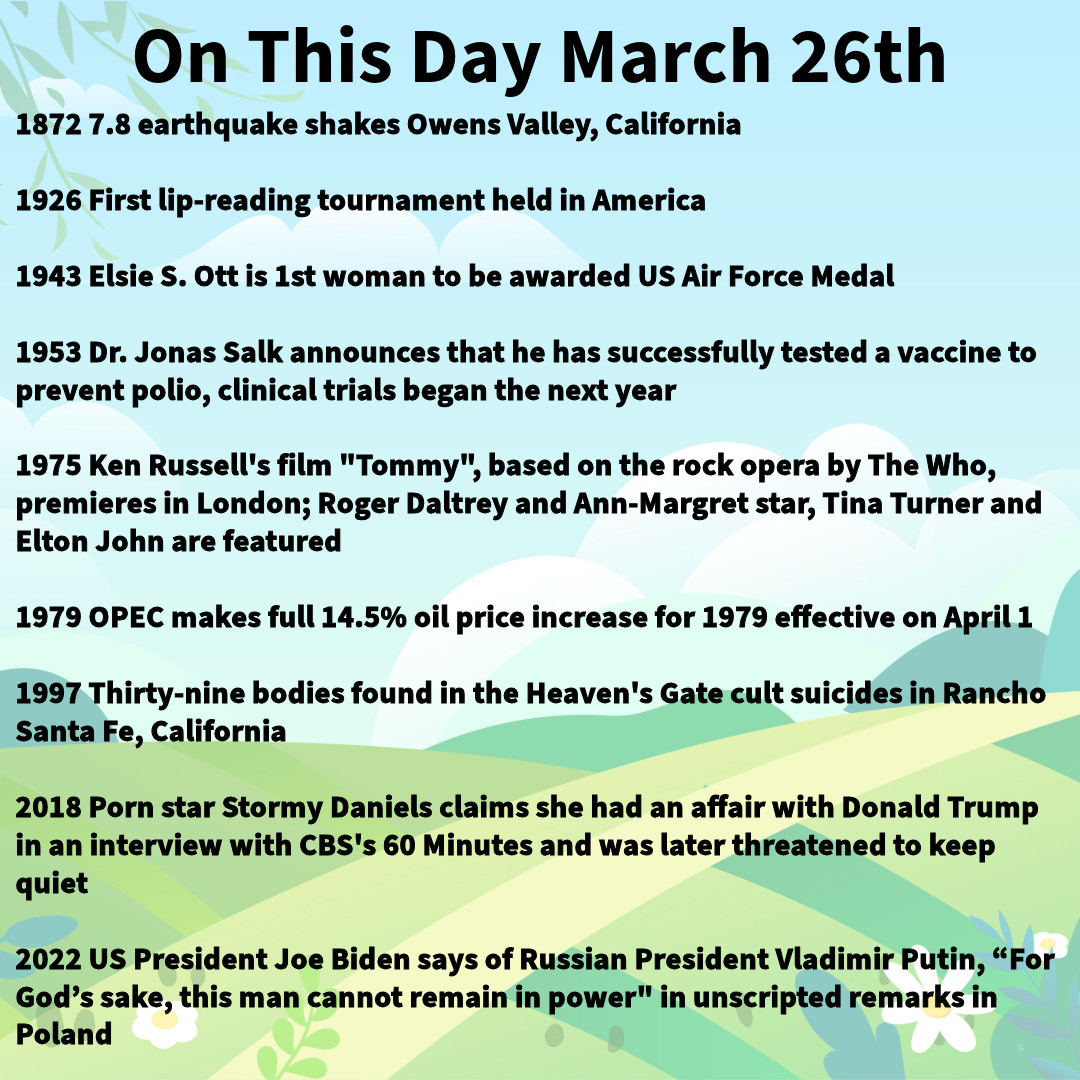 On This Day March 26th

1872 7.8 earthquake shakes Owens Valley, California

1926 First lip-reading tournament held in America

1943 Elsie S. Ott is 1st woman to be awarded US Air Force Medal

1953 Dr. Jonas Salk announces that he has successfully tested a vaccine to prevent polio, clinical trials began the next year

1975 Ken Russell's film "Tommy", based on the rock opera by The Who, premieres in London; Roger Daltrey and Ann-Margret star, Tina Turner and Elton John are featured

1979 OPEC makes full 14.5% oil price increase for 1979 effective on April 1

1997 Thirty-nine bodies found in the Heaven's Gate cult suicides in Rancho Santa Fe, California

2018 Porn star Stormy Daniels claims she had an affair with Donald Trump in an interview with CBS's 60 Minutes and was later threatened to keep quiet

2022 US President Joe Biden says of Russian President Vladimir Putin, “For God’s sake, this man cannot remain in power" in unscripted remarks in Poland